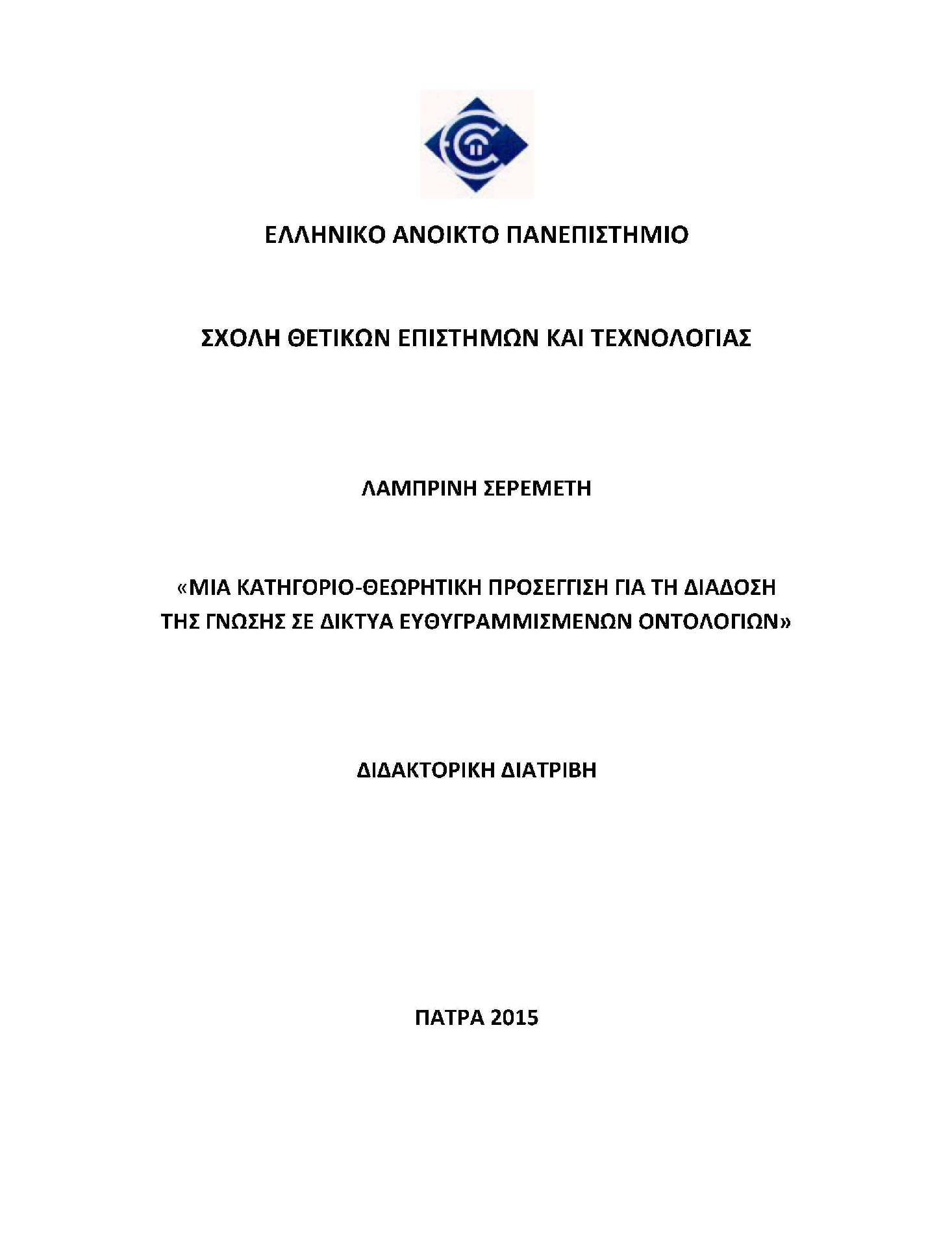 ΕΛΛΗΝΙΚΟ ΑΝΟΙΚΤΟ ΠΑΝΕΠΙΣΤΗΜΙΟ

ΣΧΟΛΗ ΘΕΤΙΚΩΝ ΕΠΙΣΤΗΜΩΝ ΚΑΙ ΤΕΧΝΟΛΟΓΙΑΣ

ΛΑΜΠΡΙΝΗ ΣΕΡΕΜΕΤΗ

«ΜΙΑ ΚΑΤΗΓΟΡΙΟ-ΘΕΩΡΗΤΙΚΗ ΠΡΟΣΕΓΓΙΣΗ ΓΙΑ ΤΗ ΔΙΑΔΟΣΗ ΤΗΣ ΓΝΩΣΗΣ ΣΕ ΔΙΚΤΥΑ ΕΥΘΥΓΡΑΜΜΙΣΜΕΝΩΝ ΟΝΤΟΛΟΓΙΩΝ»

ΔΙΔΑΚΤΟΡΙΚΗ ΔΙΑΤΡΙΒΗ

ΠΑΤΡΑ 2015